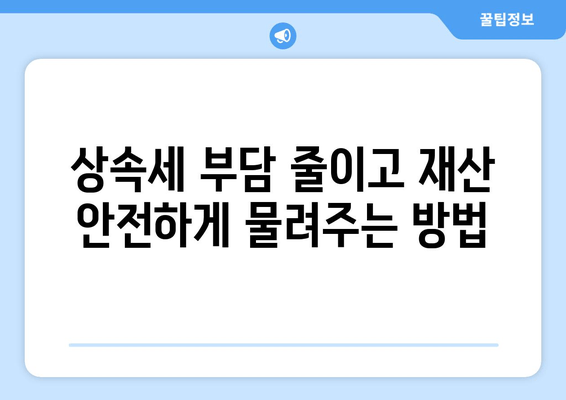 꿀팁정보

상속세 부담 줄이고 재산 안전하게 물려주는 방법